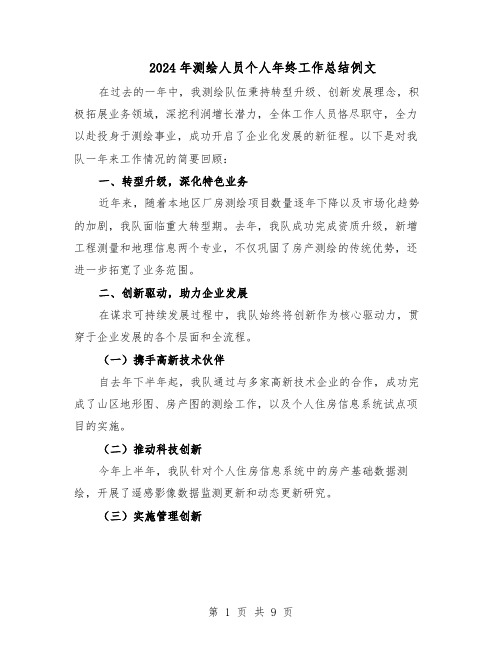 2024年测绘人员个人年终工作总结例文

在过去的一年中，我测绘队伍秉持转型升级、创新发展理念，积极拓展业务领域，深挖利润增长潜力，全体工作人员恪尽职守，全力以赴投身于测绘事业，成功开启了企业化发展的新征程。以下是对我队一年来工作情况的简要回顾：

一、转型升级，深化特色业务

近年来，随着本地区厂房测绘项目数量逐年下降以及市场化趋势的加剧，我队面临重大转型期。去年，我队成功完成资质升级，新增工程测量和地理信息两个专业，不仅巩固了房产测绘的传统优势，还进一步拓宽了业务范围。

二、创新驱动，助力企业发展

在谋求可持续发展过程中，我队始终将创新作为核心驱动力，贯穿于企业发展的各个层面和全流程。

（一）携手高新技术伙伴

自去年下半年起，我队通过与多家高新技术企业的合作，成功完成了山区地形图、房产图的测绘工作，以及个人住房信息系统试点项目的实施。

（二）推动科技创新

今年上半年，我队针对个人住房信息系统中的房产基础数据测绘，开展了遥感影像数据监测更新和动态更新研究。

（三）实施管理创新

第 1 页 共 9 页